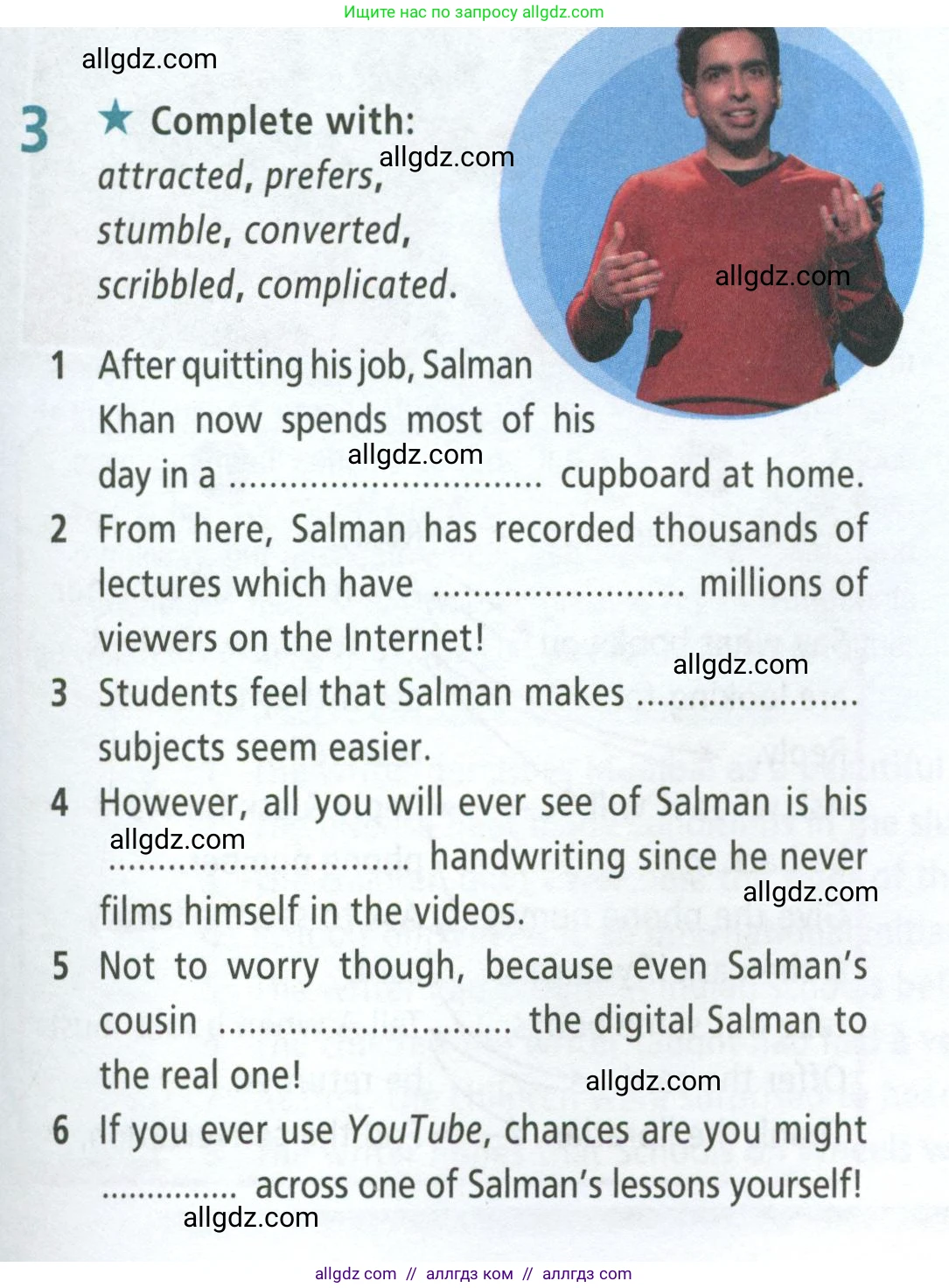 Ищите нас по запросу allgdz.com

3 ★ Complete with: attracted, prefers, stumble, converted, scribbled, complicated.

1 After quitting his job, Salman Khan now spends most of his day in a ____ cupboard at home.

2 From here, Salman has recorded thousands of lectures which have ____ millions of viewers on the Internet!

3 Students feel that Salman makes ____ subjects seem easier.

4 However, all you will ever see of Salman is his ____ handwriting since he never films himself in the videos.

5 Not to worry though, because even Salman's cousin ____ the digital Salman to the real one!

6 If you ever use YouTube, chances are you might ____ across one of Salman's lessons yourself!

allgdz com // аллгдз ком // аллгдз com

allgdz.com